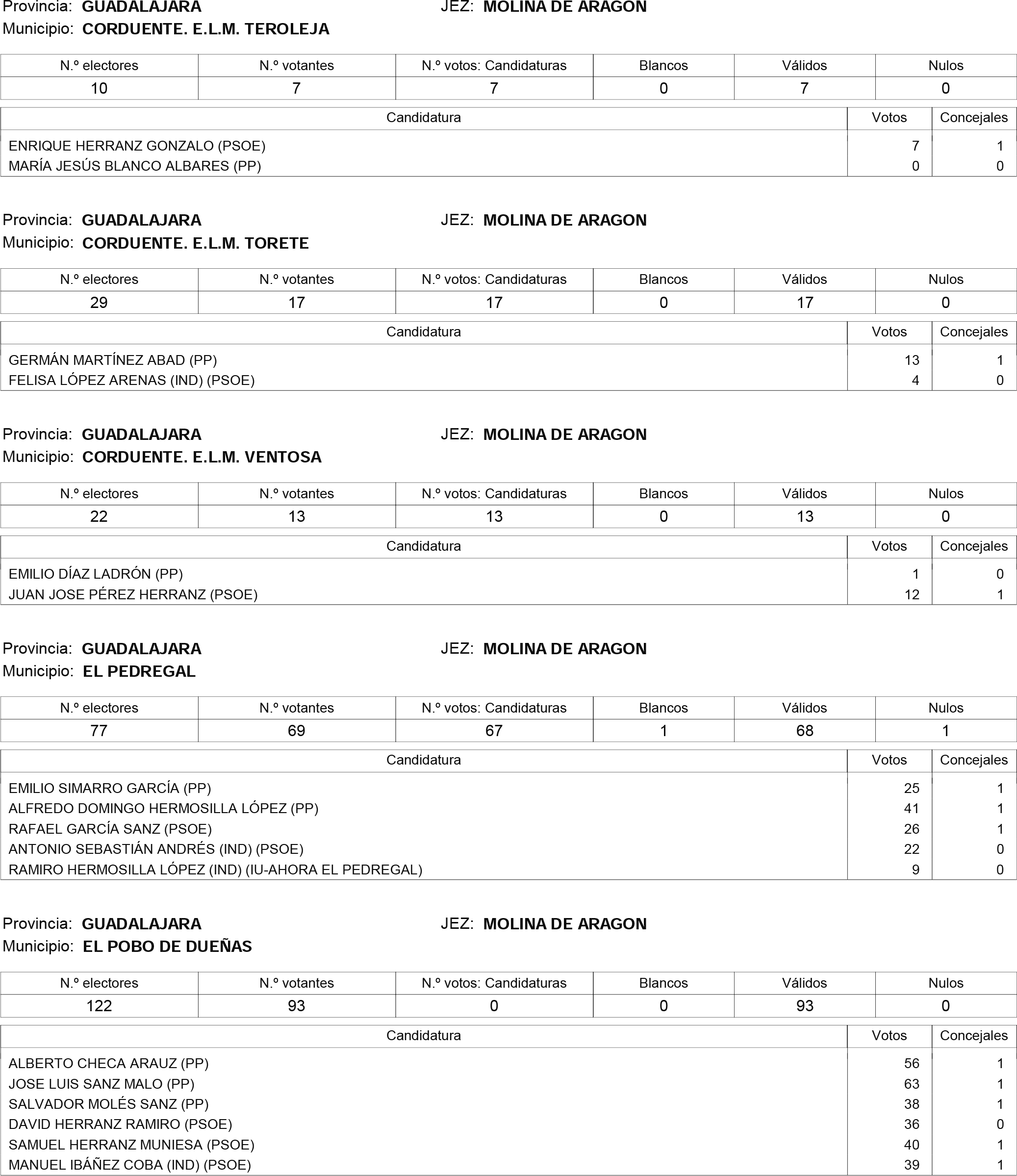 Provincia: GUADALAJARA JEZ: MOLINA DE ARAGON
Municipio: CORDUENTE. E.L.M. TEROLEJA

| N.º electores | N.º votantes | N.º votos: Candidaturas | Blancos | Válidos | Nulos |
|---|---|---|---|---|---|
| 10 | 7 | 7 | 0 | 7 | 0 |

| Candidatura | Votos | Concejales |
|---|---|---|
| ENRIQUE HERRANZ GONZALO (PSOE) | 7 | 1 |
| MARÍA JESÚS BLANCO ALBARES (PP) | 0 | 0 |

Provincia: GUADALAJARA JEZ: MOLINA DE ARAGON
Municipio: CORDUENTE. E.L.M. TORETE

| N.º electores | N.º votantes | N.º votos: Candidaturas | Blancos | Válidos | Nulos |
|---|---|---|---|---|---|
| 29 | 17 | 17 | 0 | 17 | 0 |

| Candidatura | Votos | Concejales |
|---|---|---|
| GERMÁN MARTÍNEZ ABAD (PP) | 13 | 1 |
| FELISA LÓPEZ ARENAS (IND) (PSOE) | 4 | 0 |

Provincia: GUADALAJARA JEZ: MOLINA DE ARAGON
Municipio: CORDUENTE. E.L.M. VENTOSA

| N.º electores | N.º votantes | N.º votos: Candidaturas | Blancos | Válidos | Nulos |
|---|---|---|---|---|---|
| 22 | 13 | 13 | 0 | 13 | 0 |

| Candidatura | Votos | Concejales |
|---|---|---|
| EMILIO DÍAZ LADRÓN (PP) | 1 | 0 |
| JUAN JOSE PÉREZ HERRANZ (PSOE) | 12 | 1 |

Provincia: GUADALAJARA JEZ: MOLINA DE ARAGON
Municipio: EL PEDREGAL

| N.º electores | N.º votantes | N.º votos: Candidaturas | Blancos | Válidos | Nulos |
|---|---|---|---|---|---|
| 77 | 69 | 67 | 1 | 68 | 1 |

| Candidatura | Votos | Concejales |
|---|---|---|
| EMILIO SIMARRO GARCÍA (PP) | 25 | 1 |
| ALFREDO DOMINGO HERMOSILLA LÓPEZ (PP) | 41 | 1 |
| RAFAEL GARCÍA SANZ (PSOE) | 26 | 1 |
| ANTONIO SEBASTIÁN ANDRÉS (IND) (PSOE) | 22 | 0 |
| RAMIRO HERMOSILLA LÓPEZ (IND) (IU-AHORA EL PEDREGAL) | 9 | 0 |

Provincia: GUADALAJARA JEZ: MOLINA DE ARAGON
Municipio: EL POBO DE DUEÑAS

| N.º electores | N.º votantes | N.º votos: Candidaturas | Blancos | Válidos | Nulos |
|---|---|---|---|---|---|
| 122 | 93 | 0 | 0 | 93 | 0 |

| Candidatura | Votos | Concejales |
|---|---|---|
| ALBERTO CHECA ARAUZ (PP) | 56 | 1 |
| JOSE LUIS SANZ MALO (PP) | 63 | 1 |
| SALVADOR MOLÉS SANZ (PP) | 38 | 1 |
| DAVID HERRANZ RAMIRO (PSOE) | 36 | 0 |
| SAMUEL HERRANZ MUNIESA (PSOE) | 40 | 1 |
| MANUEL IBÁÑEZ COBA (IND) (PSOE) | 39 | 1 |